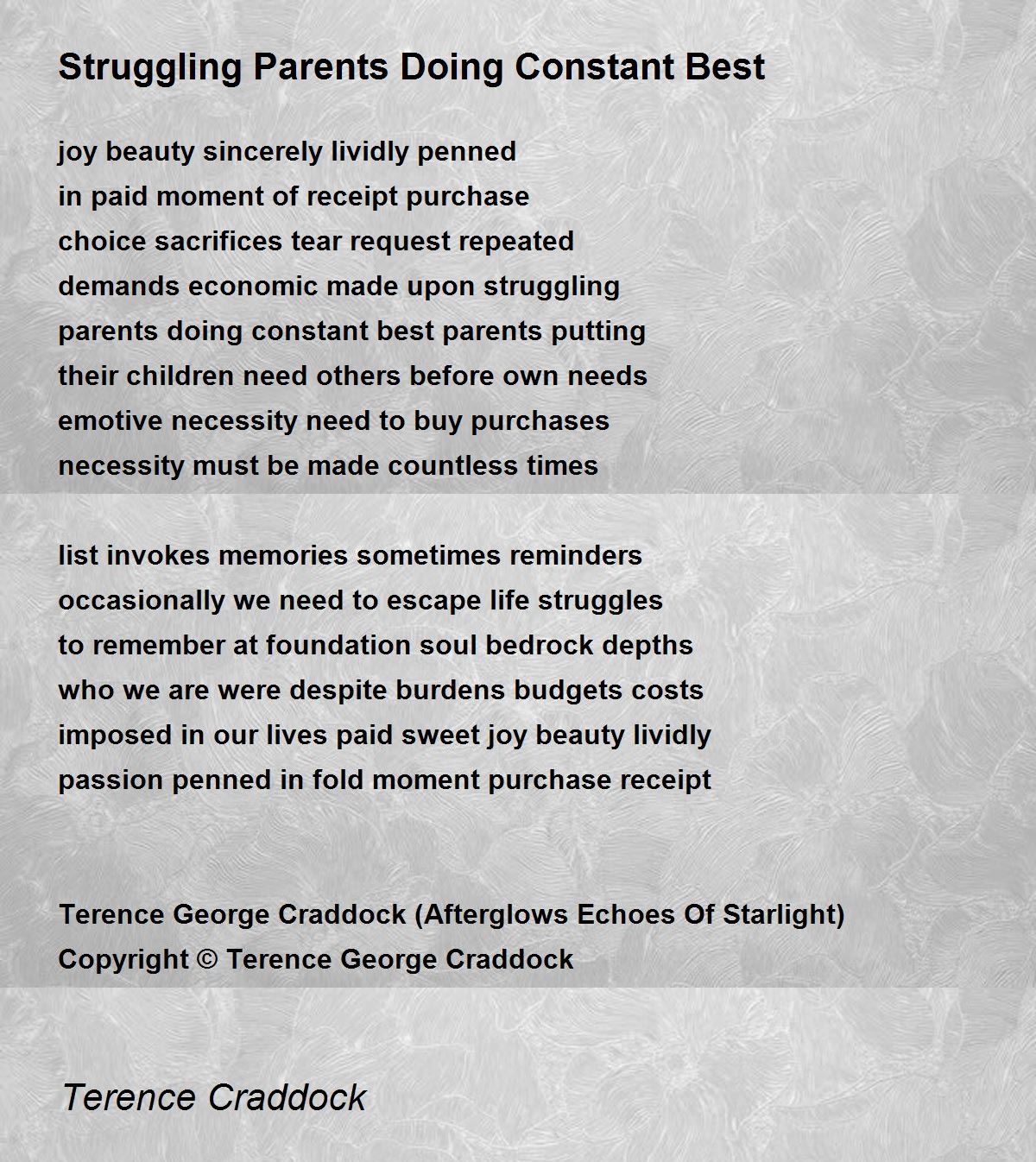 Struggling Parents Doing Constant Best

joy beauty sincerely lividly penned
in paid moment of receipt purchase
choice sacrifices tear request repeated
demands economic made upon struggling
parents doing constant best parents putting
their children need others before own needs
emotive necessity need to buy purchases
necessity must be made countless times

list invokes memories sometimes reminders
occasionally we need to escape life struggles
to remember at foundation soul bedrock depths
who we are were despite burdens budgets costs
imposed in our lives paid sweet joy beauty lividly
passion penned in fold moment purchase receipt

Terence George Craddock (Afterglows Echoes Of Starlight)
Copyright © Terence George Craddock

Terence Craddock